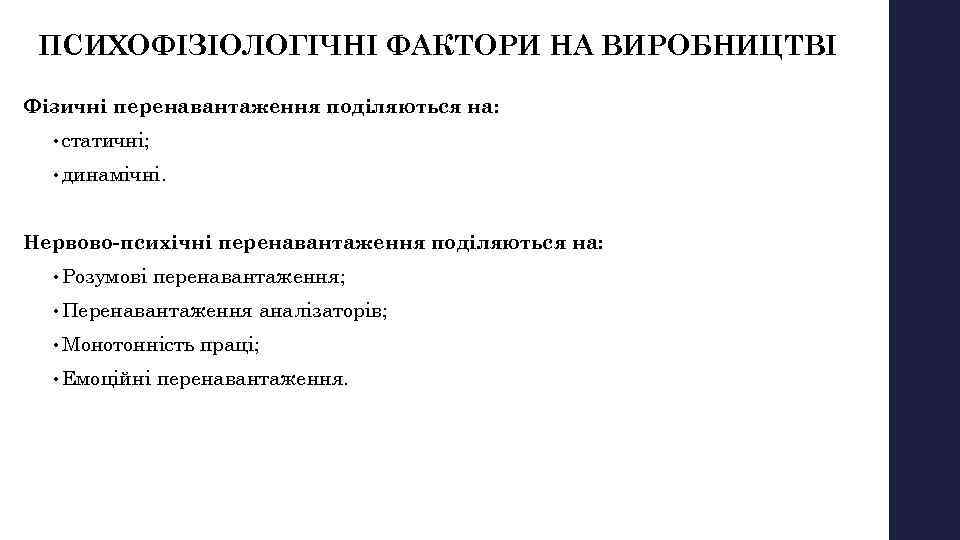 ПСИХОФІЗІОЛОГІЧНІ ФАКТОРИ НА ВИРОБНИЦТВІ

Фізичні перенавантаження поділяються на:

• статичні;

• динамічні.

Нервово-психічні перенавантаження поділяються на:

• Розумові перенавантаження;

• Перенавантаження аналізаторів;

• Монотонність праці;

• Емоційні перенавантаження.